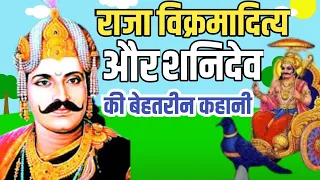 राजा विक्रमादित्य
और शनिदेव
की बेहतरीन कहानी